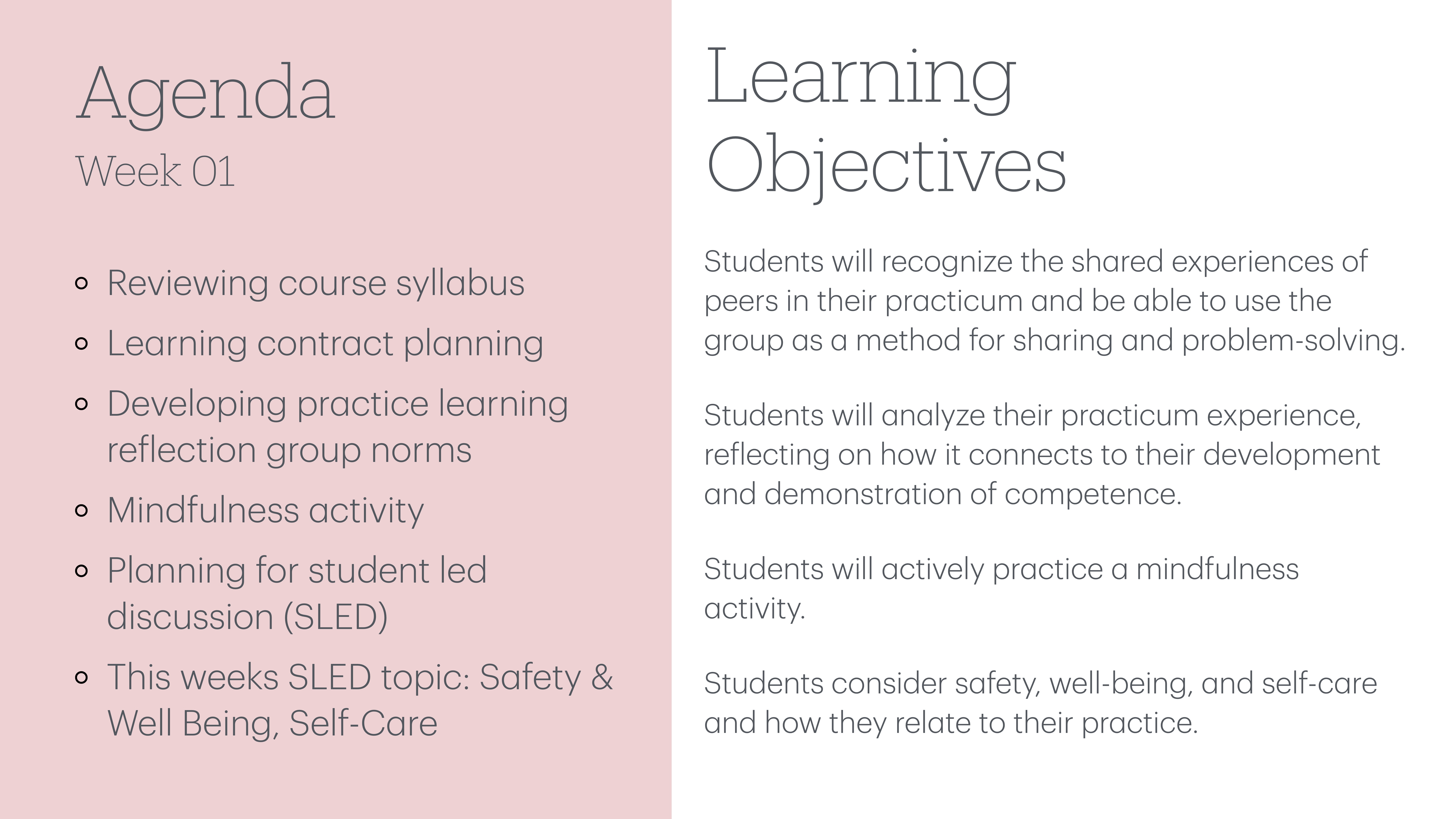 Agenda

Week 01

- Reviewing course syllabus
- Learning contract planning
- Developing practice learning reflection group norms
- Mindfulness activity
- Planning for student led discussion (SLED)
- This weeks SLED topic: Safety & Well Being, Self-Care

Learning Objectives

Students will recognize the shared experiences of peers in their practicum and be able to use the group as a method for sharing and problem-solving.

Students will analyze their practicum experience, reflecting on how it connects to their development and demonstration of competence.

Students will actively practice a mindfulness activity.

Students consider safety, well-being, and self-care and how they relate to their practice.